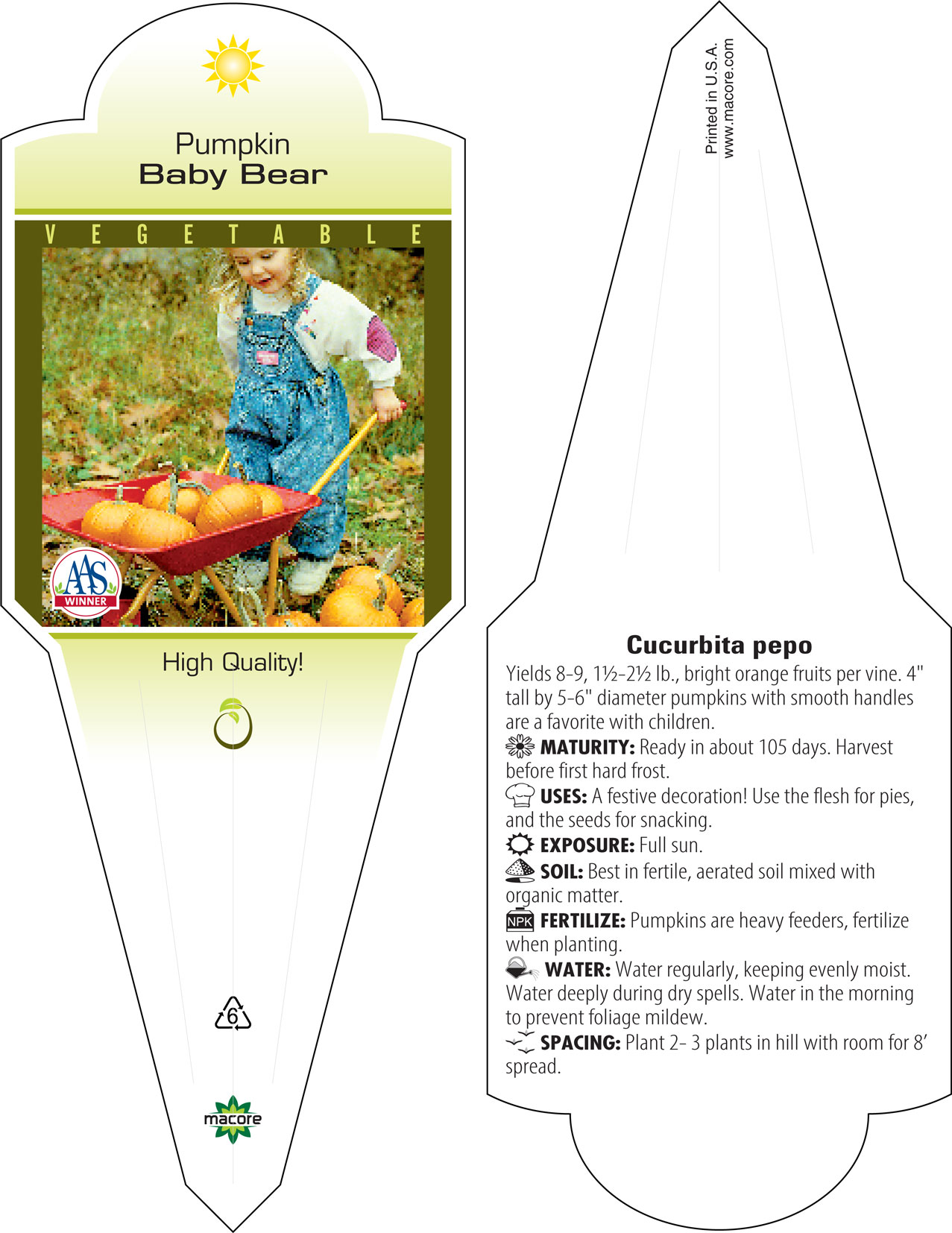 Pumpkin
Baby Bear

VEGETABLE

AAS
WINNER

High Quality!

6

macore

Printed in U.S.A.
www.macore.com

Cucurbita pepo

Yields 8-9, 1½-2½ lb., bright orange fruits per vine. 4" tall by 5-6" diameter pumpkins with smooth handles are a favorite with children.

MATURITY: Ready in about 105 days. Harvest before first hard frost.

USES: A festive decoration! Use the flesh for pies, and the seeds for snacking.

EXPOSURE: Full sun.

SOIL: Best in fertile, aerated soil mixed with organic matter.

NPK FERTILIZE: Pumpkins are heavy feeders, fertilize when planting.

WATER: Water regularly, keeping evenly moist. Water deeply during dry spells. Water in the morning to prevent foliage mildew.

SPACING: Plant 2- 3 plants in hill with room for 8' spread.